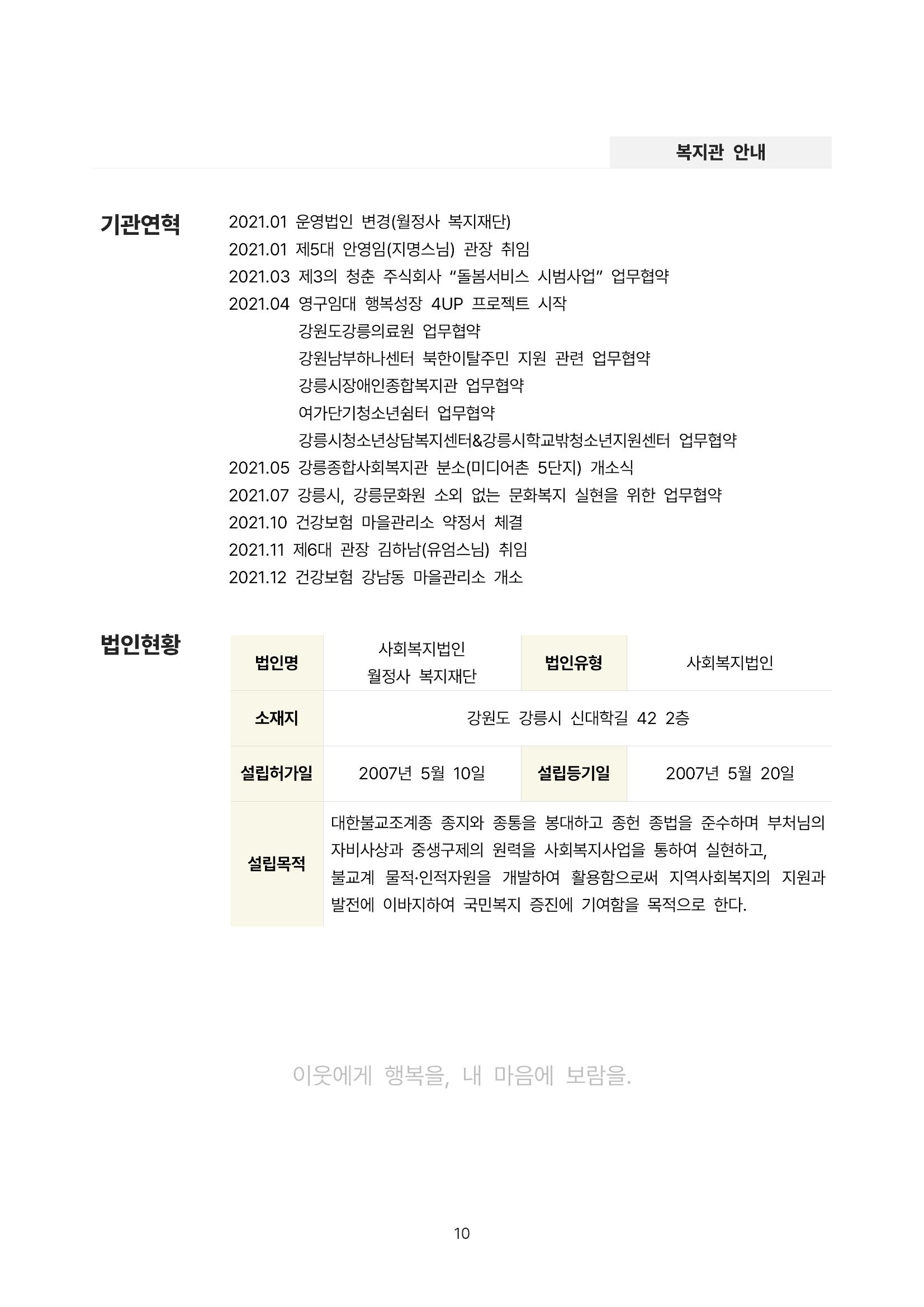 복지관 안내

기관연혁

2021.01 운영법인 변경(월정사 복지재단)
2021.01 제5대 안영임(지명스님) 관장 취임
2021.03 제3의 청춘 주식회사 "돌봄서비스 시범사업" 업무협약
2021.04 영구임대 행복성장 4UP 프로젝트 시작
강원도강릉의료원 업무협약
강원남부하나센터 북한이탈주민 지원 관련 업무협약
강릉시장애인종합복지관 업무협약
여가단기청소년쉼터 업무협약
강릉시청소년상담복지센터&강릉시학교밖청소년지원센터 업무협약
2021.05 강릉종합사회복지관 분소(미디어촌 5단지) 개소식
2021.07 강릉시, 강릉문화원 소외 없는 문화복지 실현을 위한 업무협약
2021.10 건강보험 마을관리소 약정서 체결
2021.11 제6대 관장 김하남(유엄스님) 취임
2021.12 건강보험 강남동 마을관리소 개소

법인현황

| 법인명 | 사회복지법인 월정사 복지재단 | 법인유형 | 사회복지법인 |
|---|---|---|---|
| 소재지 | 강원도 강릉시 신대학길 42 2층 | | |
| 설립허가일 | 2007년 5월 10일 | 설립등기일 | 2007년 5월 20일 |
| 설립목적 | 대한불교조계종 종지와 종통을 봉대하고 종헌 종법을 준수하며 부처님의 자비사상과 중생구제의 원력을 사회복지사업을 통하여 실현하고, 불교계 물적·인적자원을 개발하여 활용함으로써 지역사회복지의 지원과 발전에 이바지하여 국민복지 증진에 기여함을 목적으로 한다. | | |

이웃에게 행복을, 내 마음에 보람을.

10